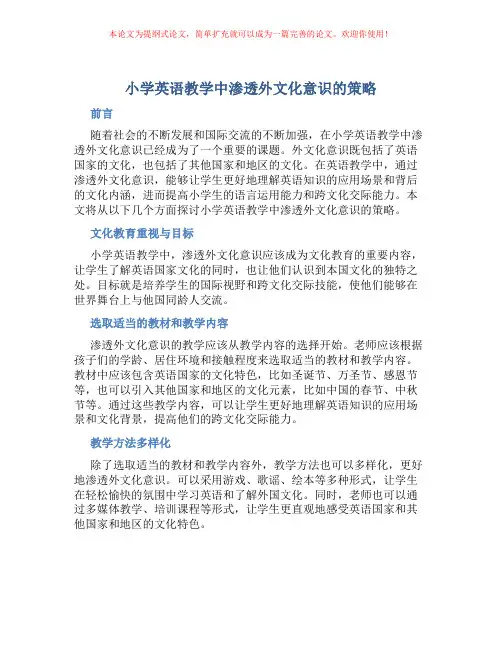 本论文为提纲式论文，简单扩充就可以成为一篇完善的论文。欢迎你使用！

小学英语教学中渗透外文化意识的策略

前言

随着社会的不断发展和国际交流的不断加强，在小学英语教学中渗透外文化意识已经成为了一个重要的课题。外文化意识既包括了英语国家的文化，也包括了其他国家和地区的文化。在英语教学中，通过渗透外文化意识，能够让学生更好地理解英语知识的应用场景和背后的文化内涵，进而提高小学生的语言运用能力和跨文化交际能力。本文将从以下几个方面探讨小学英语教学中渗透外文化意识的策略。

文化教育重视与目标

小学英语教学中，渗透外文化意识应该成为文化教育的重要内容，让学生了解英语国家文化的同时，也让他们认识到本国文化的独特之处。目标就是培养学生的国际视野和跨文化交际技能，使他们能够在世界舞台上与他国同龄人交流。

选取适当的教材和教学内容

渗透外文化意识的教学应该从教学内容的选择开始。老师应该根据孩子们的学龄、居住环境和接触程度来选取适当的教材和教学内容。教材中应该包含英语国家的文化特色，比如圣诞节、万圣节、感恩节等，也可以引入其他国家和地区的文化元素，比如中国的春节、中秋节等。通过这些教学内容，可以让学生更好地理解英语知识的应用场景和文化背景，提高他们的跨文化交际能力。

教学方法多样化

除了选取适当的教材和教学内容外，教学方法也可以多样化，更好地渗透外文化意识。可以采用游戏、歌谣、绘本等多种形式，让学生在轻松愉快的氛围中学习英语和了解外国文化。同时，老师也可以通过多媒体教学、培训课程等形式，让学生更直观地感受英语国家和其他国家和地区的文化特色。